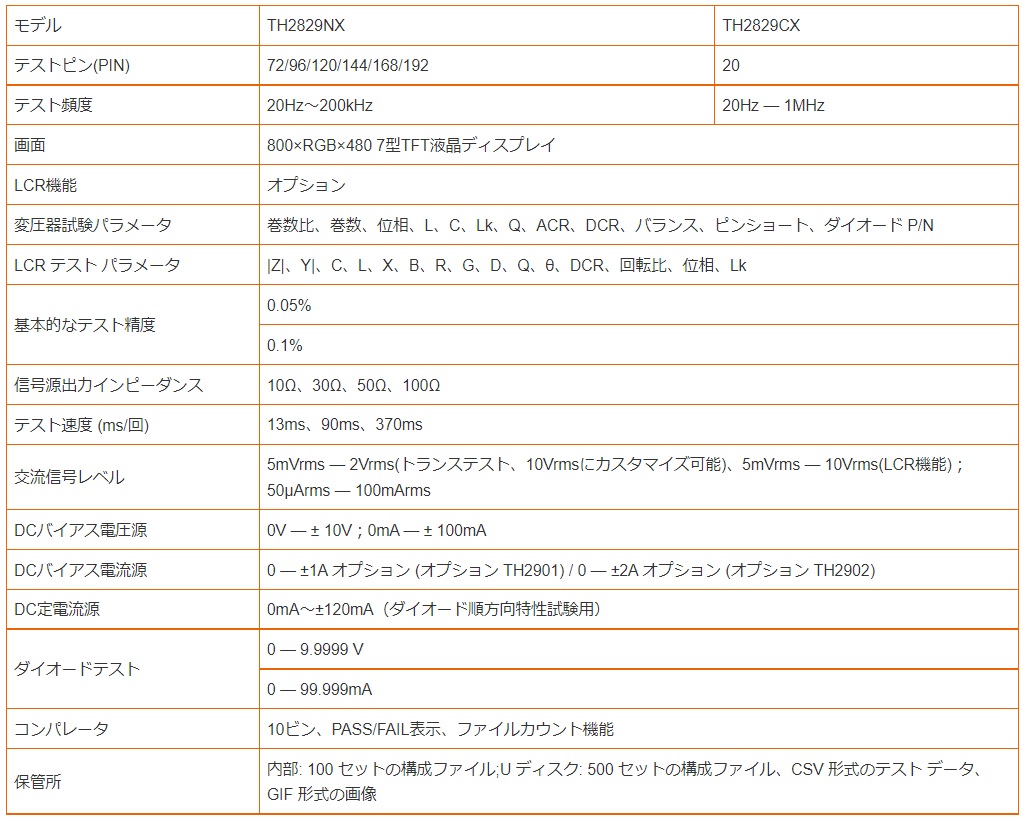 | モデル | TH2829NX | TH2829CX |
|---|---|---|
| テストピン(PIN) | 72/96/120/144/168/192 | 20 |
| テスト頻度 | 20Hz～200kHz | 20Hz — 1MHz |
| 画面 | 800×RGB×480 7型TFT液晶ディスプレイ | |
| LCR機能 | オプション | |
| 変圧器試験パラメータ | 巻数比、巻数、位相、L、C、Lk、Q、ACR、DCR、バランス、ピンショート、ダイオード P/N | |
| LCR テスト パラメータ | \|Z\|、Y\|、C、L、X、B、R、G、D、Q、θ、DCR、回転比、位相、Lk | |
| 基本的なテスト精度 | 0.05% | |
| | 0.1% | |
| 信号源出力インピーダンス | 10Ω、30Ω、50Ω、100Ω | |
| テスト速度 (ms/回) | 13ms、90ms、370ms | |
| 交流信号レベル | 5mVrms — 2Vrms(トランステスト、10Vrmsにカスタマイズ可能)、5mVrms — 10Vrms(LCR機能)；50μArms — 100mArms | |
| DCバイアス電圧源 | 0V — ± 10V；0mA — ± 100mA | |
| DCバイアス電流源 | 0 — ±1A オプション (オプション TH2901) / 0 — ±2A オプション (オプション TH2902) | |
| DC定電流源 | 0mA～±120mA（ダイオード順方向特性試験用） | |
| ダイオードテスト | 0 — 9.9999 V | |
| | 0 — 99.999mA | |
| コンパレータ | 10ビン、PASS/FAIL表示、ファイルカウント機能 | |
| 保管所 | 内部: 100 セットの構成ファイル;U ディスク: 500 セットの構成ファイル、CSV 形式のテスト データ、GIF 形式の画像 | |